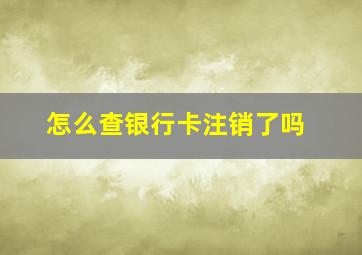 怎么查银行卡注销了吗